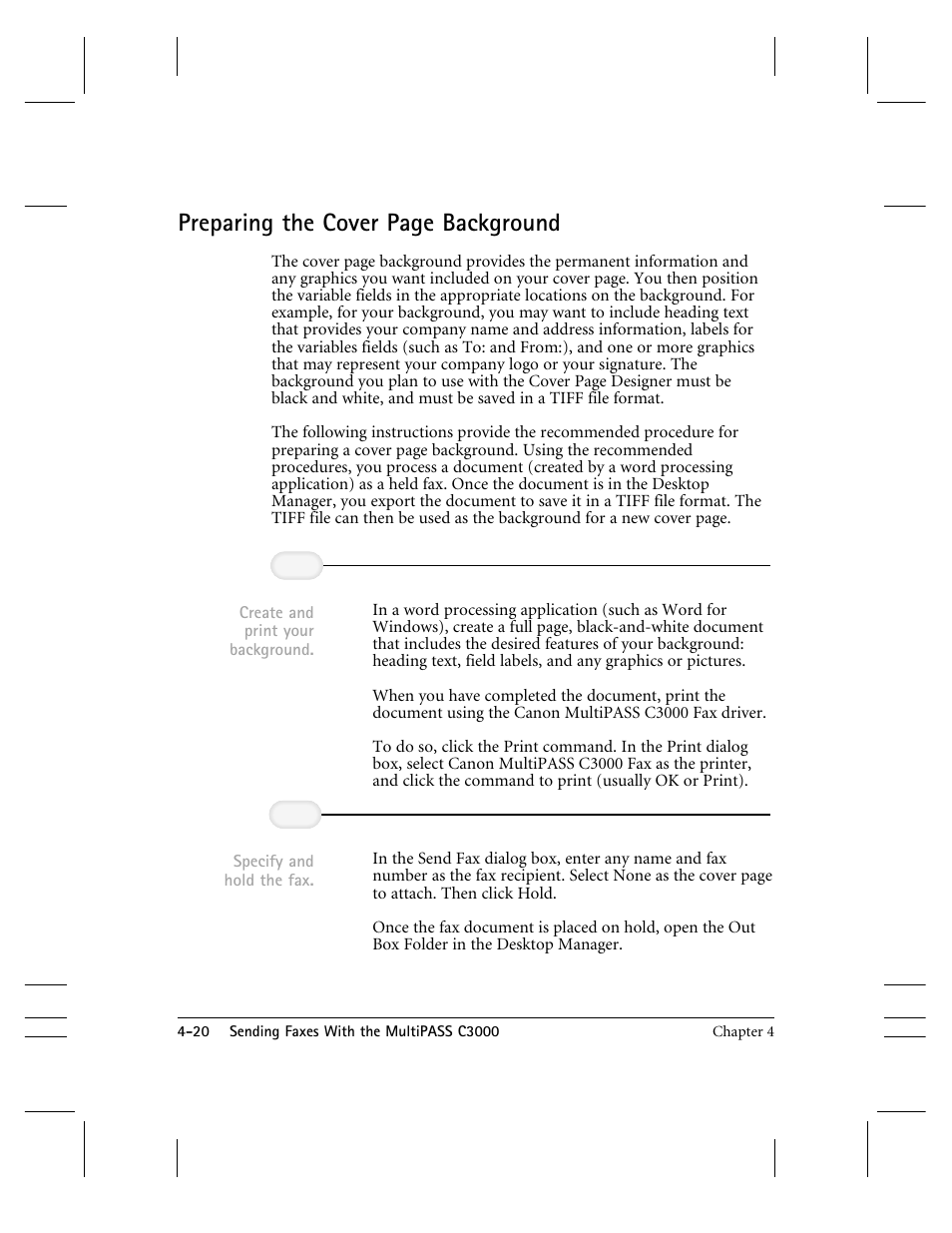 Preparing the Cover Page Background

The cover page background provides the permanent information and any graphics you want included on your cover page. You then position the variable fields in the appropriate locations on the background. For example, for your background, you may want to include heading text that provides your company name and address information, labels for the variables fields (such as To: and From:), and one or more graphics that may represent your company logo or your signature. The background you plan to use with the Cover Page Designer must be black and white, and must be saved in a TIFF file format.

The following instructions provide the recommended procedure for preparing a cover page background. Using the recommended procedures, you process a document (created by a word processing application) as a held fax. Once the document is in the Desktop Manager, you export the document to save it in a TIFF file format. The TIFF file can then be used as the background for a new cover page.

Create and print your background.

In a word processing application (such as Word for Windows), create a full page, black-and-white document that includes the desired features of your background: heading text, field labels, and any graphics or pictures.

When you have completed the document, print the document using the Canon MultiPASS C3000 Fax driver.

To do so, click the Print command. In the Print dialog box, select Canon MultiPASS C3000 Fax as the printer, and click the command to print (usually OK or Print).

Specify and hold the fax.

In the Send Fax dialog box, enter any name and fax number as the fax recipient. Select None as the cover page to attach. Then click Hold.

Once the fax document is placed on hold, open the Out Box Folder in the Desktop Manager.

4-20 Sending Faxes With the MultiPASS C3000 Chapter 4